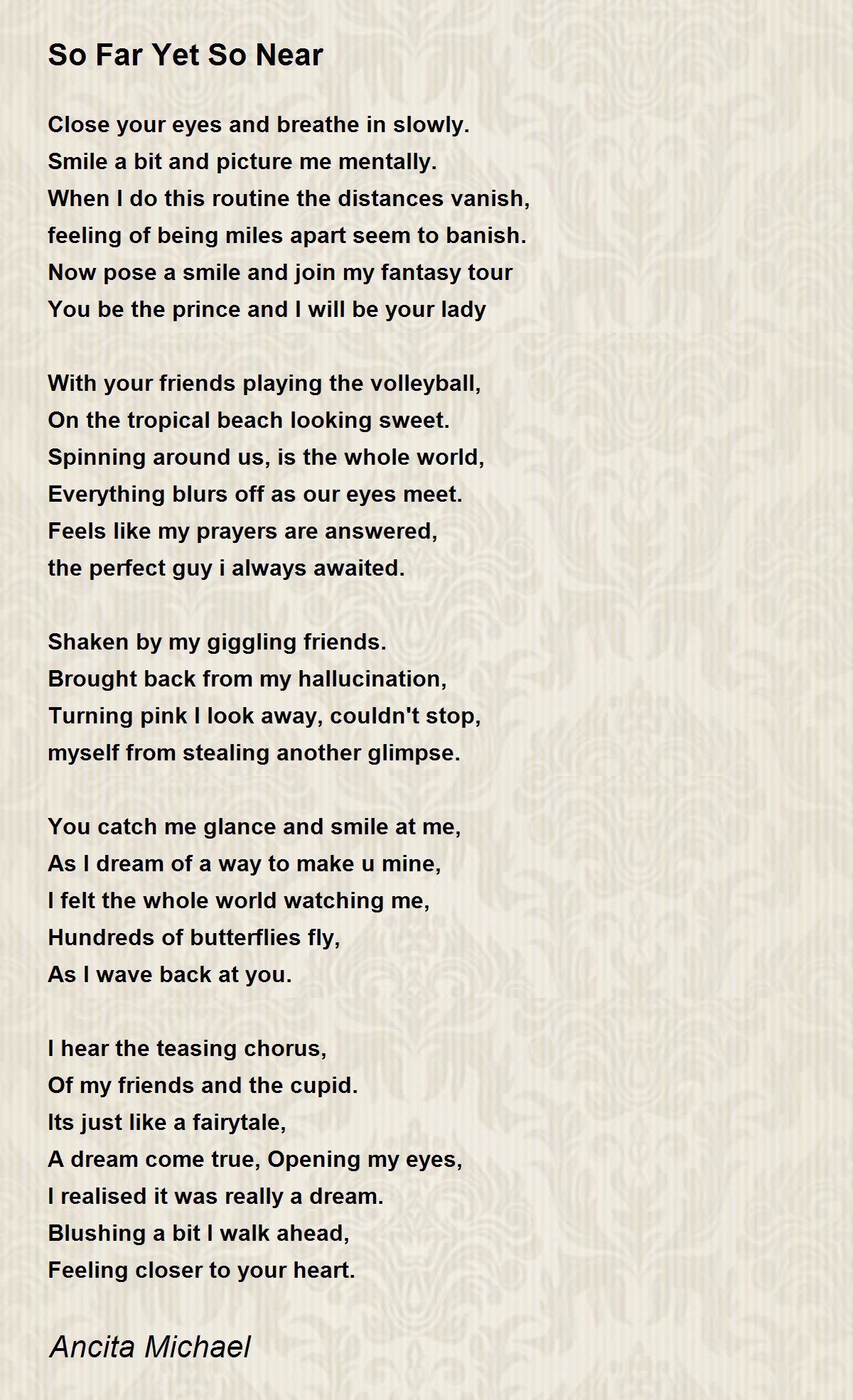 So Far Yet So Near

Close your eyes and breathe in slowly.
Smile a bit and picture me mentally.
When I do this routine the distances vanish,
feeling of being miles apart seem to banish.
Now pose a smile and join my fantasy tour
You be the prince and I will be your lady

With your friends playing the volleyball,
On the tropical beach looking sweet.
Spinning around us, is the whole world,
Everything blurs off as our eyes meet.
Feels like my prayers are answered,
the perfect guy i always awaited.

Shaken by my giggling friends.
Brought back from my hallucination,
Turning pink I look away, couldn't stop,
myself from stealing another glimpse.

You catch me glance and smile at me,
As I dream of a way to make u mine,
I felt the whole world watching me,
Hundreds of butterflies fly,
As I wave back at you.

I hear the teasing chorus,
Of my friends and the cupid.
Its just like a fairytale,
A dream come true, Opening my eyes,
I realised it was really a dream.
Blushing a bit I walk ahead,
Feeling closer to your heart.

Ancita Michael